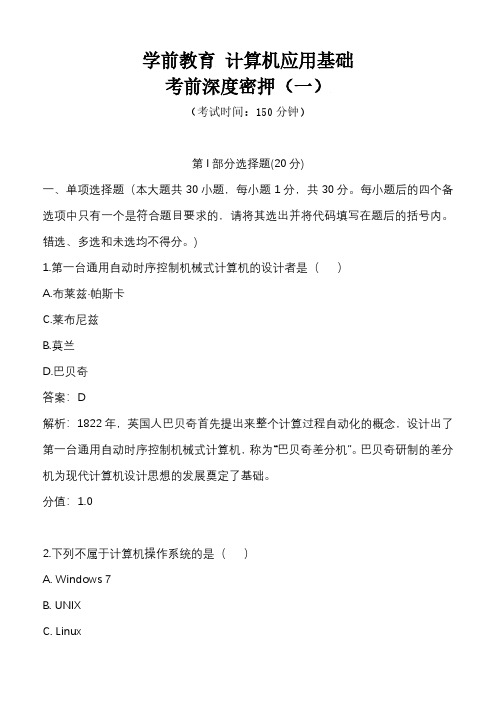 学前教育 计算机应用基础
考前深度密押（一）

（考试时间：150 分钟）

第 I 部分选择题(20 分)

一、单项选择题（本大题共 30 小题，每小题 1 分，共 30 分。每小题后的四个备选项中只有一个是符合题目要求的，请将其选出并将代码填写在题后的括号内。错选、多选和未选均不得分。）

1.第一台通用自动时序控制机械式计算机的设计者是（ ）

A.布莱兹·帕斯卡

C.莱布尼兹

B.莫兰

D.巴贝奇

答案：D

解析：1822 年，英国人巴贝奇首先提出来整个计算过程自动化的概念，设计出了第一台通用自动时序控制机械式计算机，称为"巴贝奇差分机"。巴贝奇研制的差分机为现代计算机设计思想的发展奠定了基础。

分值：1.0

2.下列不属于计算机操作系统的是（ ）

A. Windows 7

B. UNIX

C. Linux